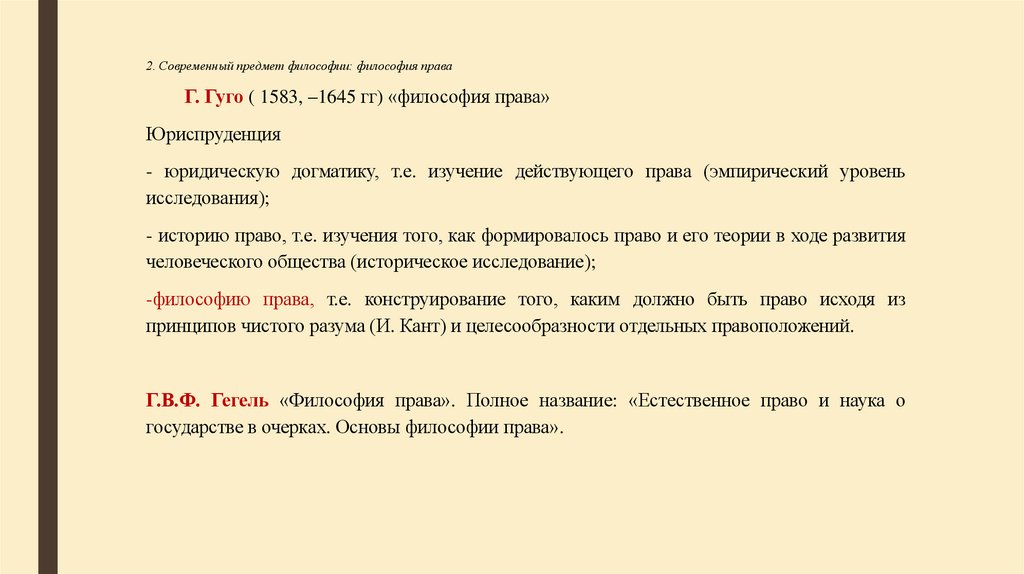 2. Современный предмет философии: философия права

Г. Гуго ( 1583, –1645 гг) «философия права»

Юриспруденция

- юридическую догматику, т.е. изучение действующего права (эмпирический уровень исследования);

- историю право, т.е. изучения того, как формировалось право и его теории в ходе развития человеческого общества (историческое исследование);

-философию права, т.е. конструирование того, каким должно быть право исходя из принципов чистого разума (И. Кант) и целесообразности отдельных правоположений.

Г.В.Ф. Гегель «Философия права». Полное название: «Естественное право и наука о государстве в очерках. Основы философии права».